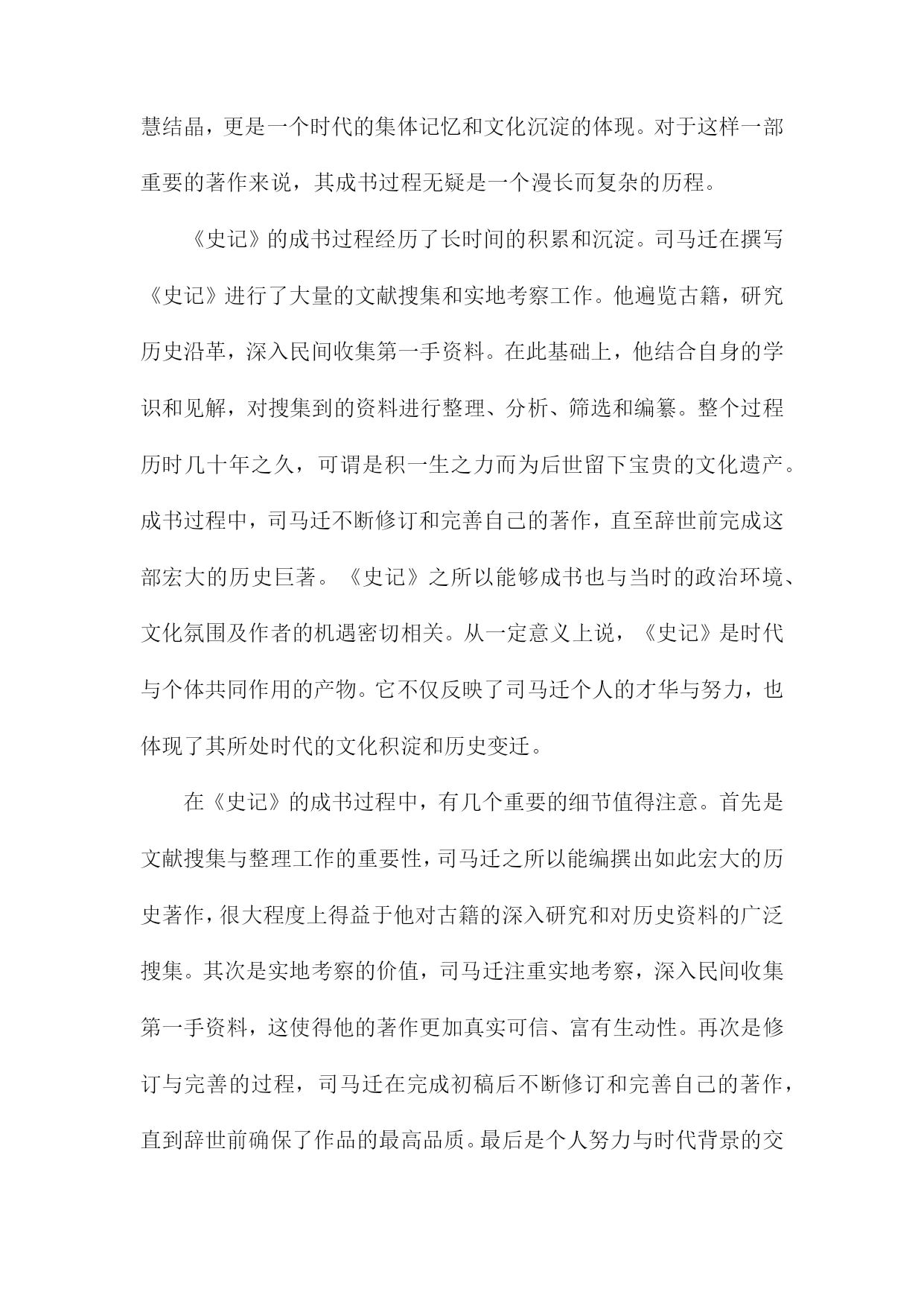 慧结晶，更是一个时代的集体记忆和文化沉淀的体现。对于这样一部重要的著作来说，其成书过程无疑是一个漫长而复杂的历程。

《史记》的成书过程经历了长时间的积累和沉淀。司马迁在撰写《史记》进行了大量的文献搜集和实地考察工作。他遍览古籍，研究历史沿革，深入民间收集第一手资料。在此基础上，他结合自身的学识和见解，对搜集到的资料进行整理、分析、筛选和编纂。整个过程历时几十年之久，可谓是积一生之力而为后世留下宝贵的文化遗产。成书过程中，司马迁不断修订和完善自己的著作，直至辞世前完成这部宏大的历史巨著。《史记》之所以能够成书也与当时的政治环境、文化氛围及作者的机遇密切相关。从一定意义上说，《史记》是时代与个体共同作用的产物。它不仅反映了司马迁个人的才华与努力，也体现了其所处时代的文化积淀和历史变迁。

在《史记》的成书过程中，有几个重要的细节值得注意。首先是文献搜集与整理工作的重要性，司马迁之所以能编撰出如此宏大的历史著作，很大程度上得益于他对古籍的深入研究和对历史资料的广泛搜集。其次是实地考察的价值，司马迁注重实地考察，深入民间收集第一手资料，这使得他的著作更加真实可信、富有生动性。再次是修订与完善的过程，司马迁在完成初稿后不断修订和完善自己的著作，直到辞世前确保了作品的最高品质。最后是个人努力与时代背景的交